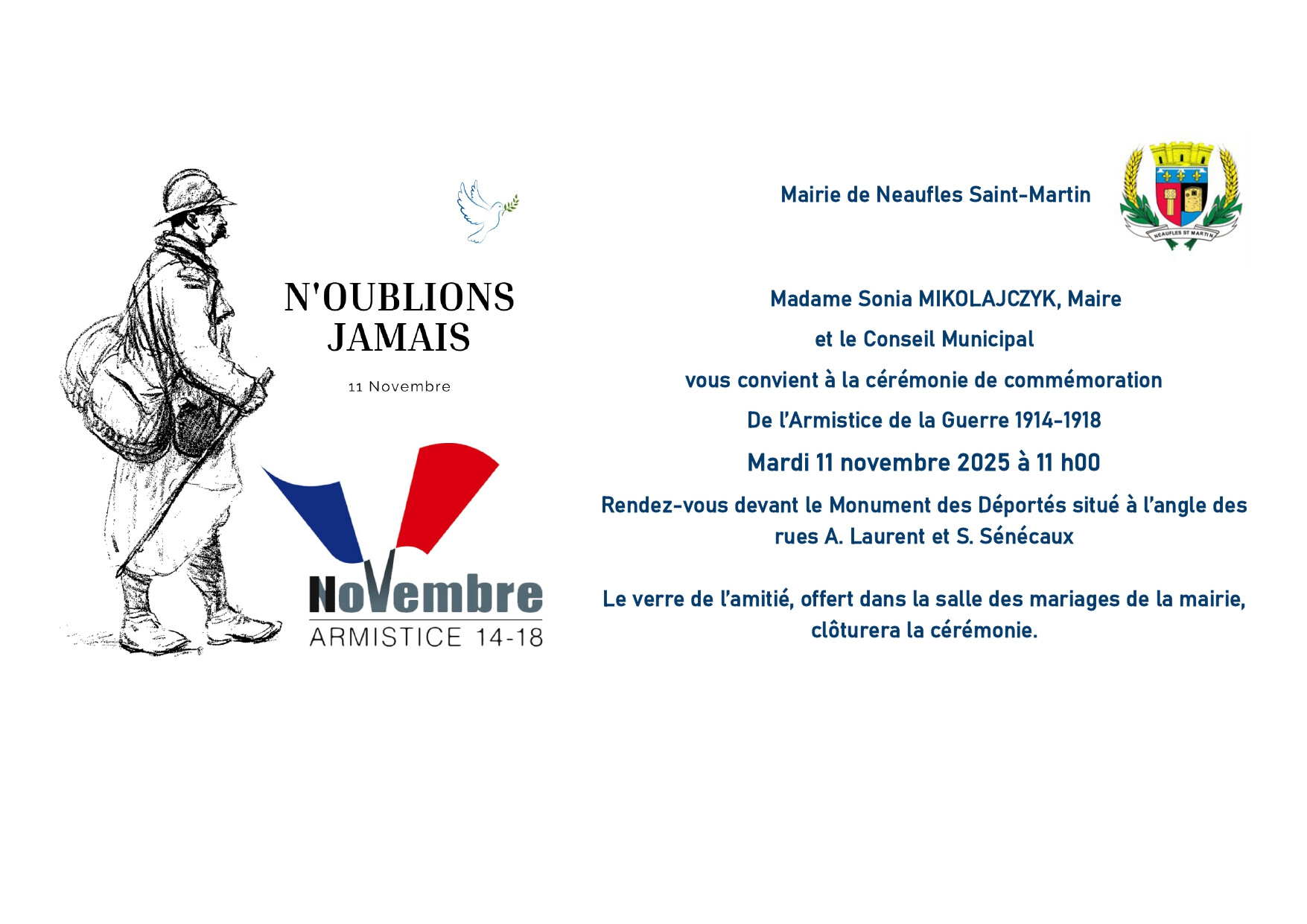 N'OUBLIONS JAMAIS

11 Novembre

NoVembre

ARMISTICE 14-18

Mairie de Neaufles Saint-Martin

NEAUFLES ST MARTIN

Madame Sonia MIKOLAJCZYK, Maire

et le Conseil Municipal

vous convient à la cérémonie de commémoration

De l'Armistice de la Guerre 1914-1918

Mardi 11 novembre 2025 à 11 h00

Rendez-vous devant le Monument des Déportés situé à l'angle des rues A. Laurent et S. Sénécaux

Le verre de l'amitié, offert dans la salle des mariages de la mairie, clôturera la cérémonie.